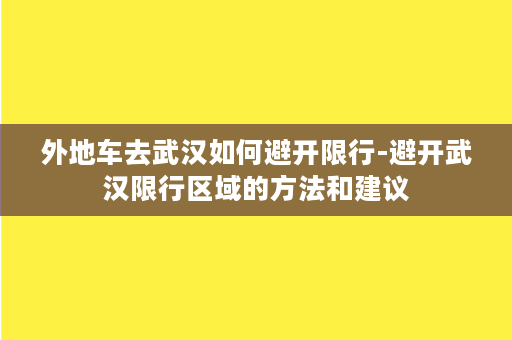 外地车去武汉如何避开限行-避开武汉限行区域的方法和建议